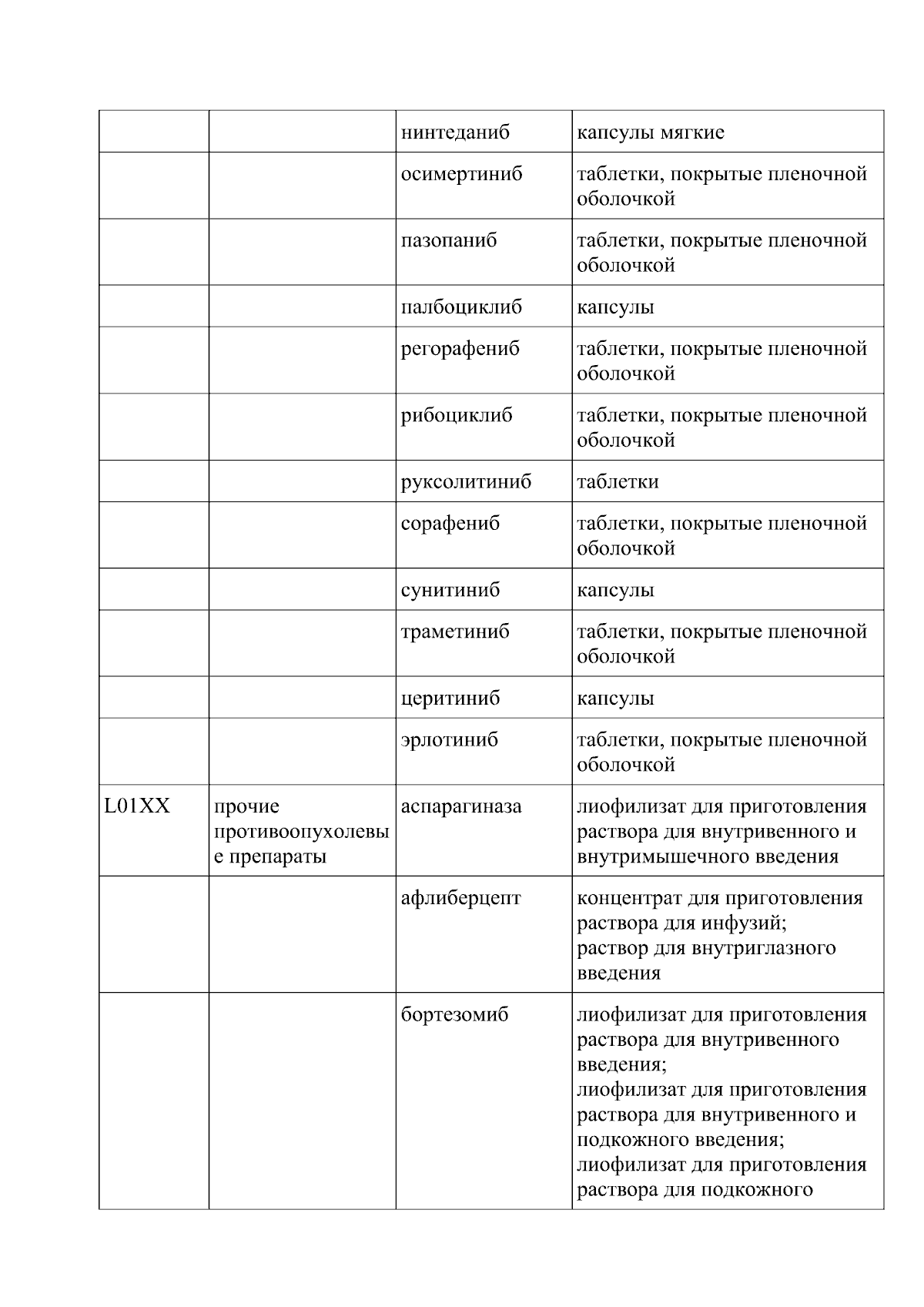 |  |  |  |  |
|---|---|---|---|
|  |  | нинтеданиб | капсулы мягкие |
|  |  | осимертиниб | таблетки, покрытые пленочной оболочкой |
|  |  | пазопаниб | таблетки, покрытые пленочной оболочкой |
|  |  | палбоциклиб | капсулы |
|  |  | регорафениб | таблетки, покрытые пленочной оболочкой |
|  |  | рибоциклиб | таблетки, покрытые пленочной оболочкой |
|  |  | руксолитиниб | таблетки |
|  |  | сорафениб | таблетки, покрытые пленочной оболочкой |
|  |  | сунитиниб | капсулы |
|  |  | траметиниб | таблетки, покрытые пленочной оболочкой |
|  |  | церитиниб | капсулы |
|  |  | эрлотиниб | таблетки, покрытые пленочной оболочкой |
| L01XX | прочие противоопухолевые препараты | аспарагиназа | лиофилизат для приготовления раствора для внутривенного и внутримышечного введения |
|  |  | афлиберцепт | концентрат для приготовления раствора для инфузий; раствор для внутриглазного введения |
|  |  | бортезомиб | лиофилизат для приготовления раствора для внутривенного введения; лиофилизат для приготовления раствора для внутривенного и подкожного введения; лиофилизат для приготовления раствора для подкожного |